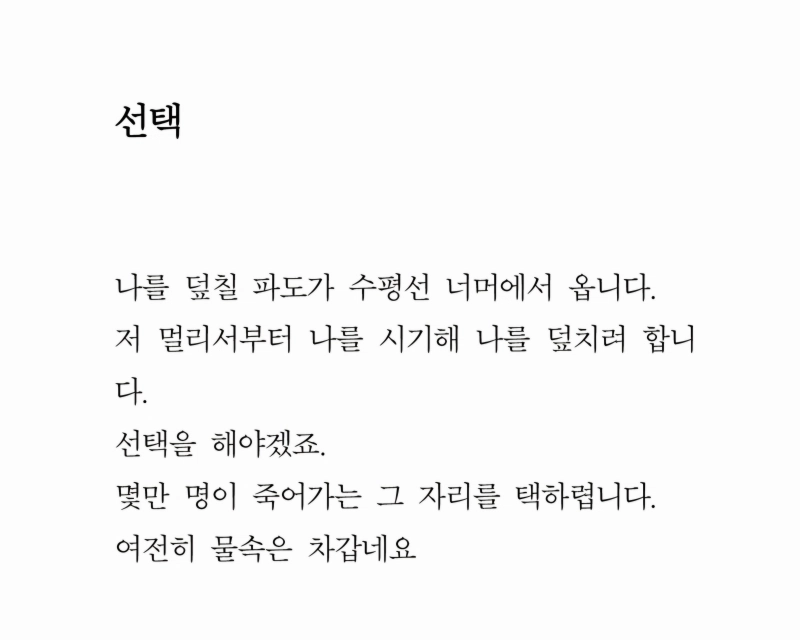 선택

나를 덮칠 파도가 수평선 너머에서 옵니다.
저 멀리서부터 나를 시기해 나를 덮치려 합니다.
선택을 해야겠죠.
몇만 명이 죽어가는 그 자리를 택하렵니다.
여전히 물속은 차갑네요